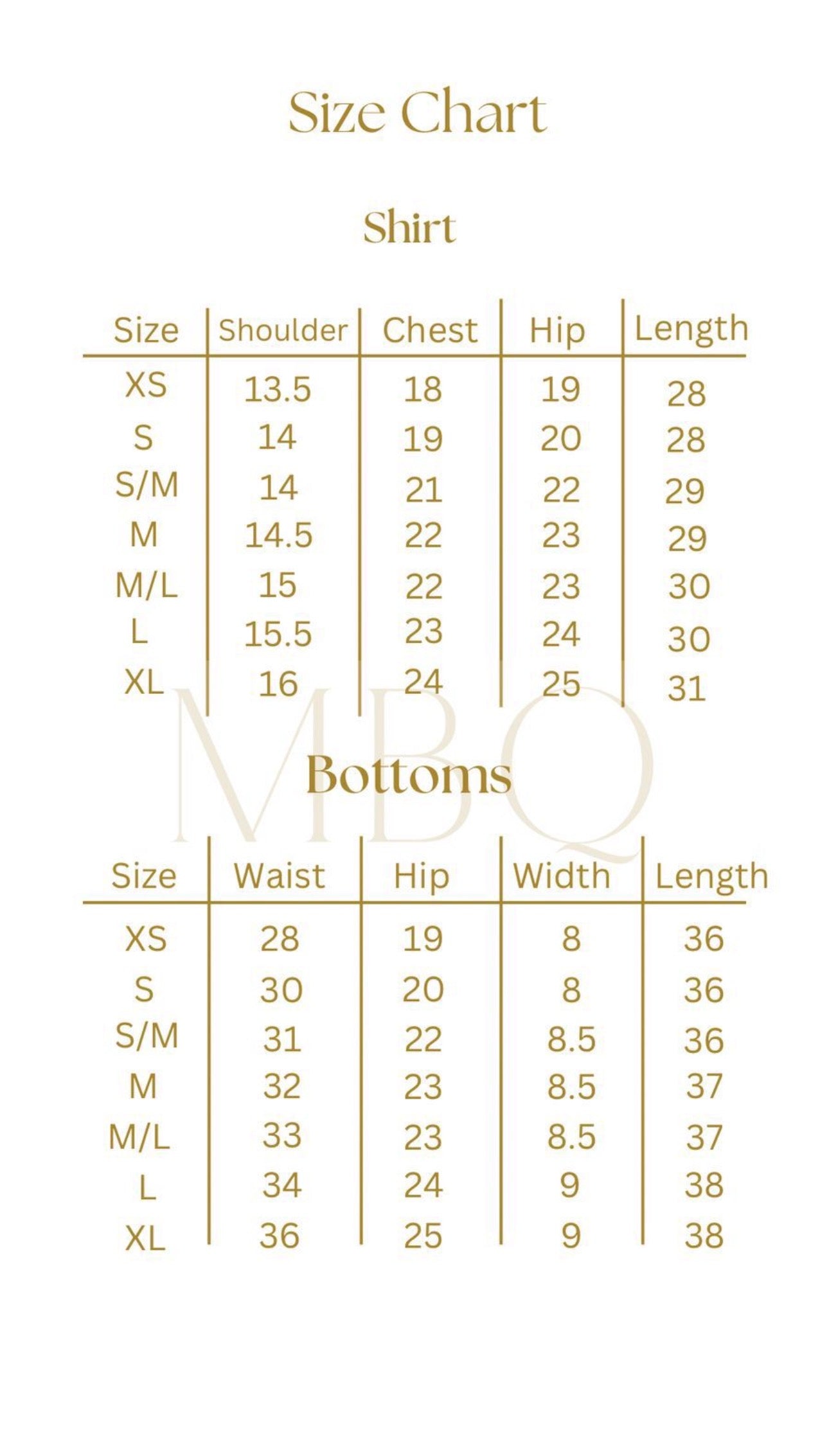 Size Chart

Shirt

| Size | Shoulder | Chest | Hip | Length |
|---|---|---|---|---|
| XS | 13.5 | 18 | 19 | 28 |
| S | 14 | 19 | 20 | 28 |
| S/M | 14 | 21 | 22 | 29 |
| M | 14.5 | 22 | 23 | 29 |
| M/L | 15 | 22 | 23 | 30 |
| L | 15.5 | 23 | 24 | 30 |
| XL | 16 | 24 | 25 | 31 |

MBQ

Bottoms

| Size | Waist | Hip | Width | Length |
|---|---|---|---|---|
| XS | 28 | 19 | 8 | 36 |
| S | 30 | 20 | 8 | 36 |
| S/M | 31 | 22 | 8.5 | 36 |
| M | 32 | 23 | 8.5 | 37 |
| M/L | 33 | 23 | 8.5 | 37 |
| L | 34 | 24 | 9 | 38 |
| XL | 36 | 25 | 9 | 38 |